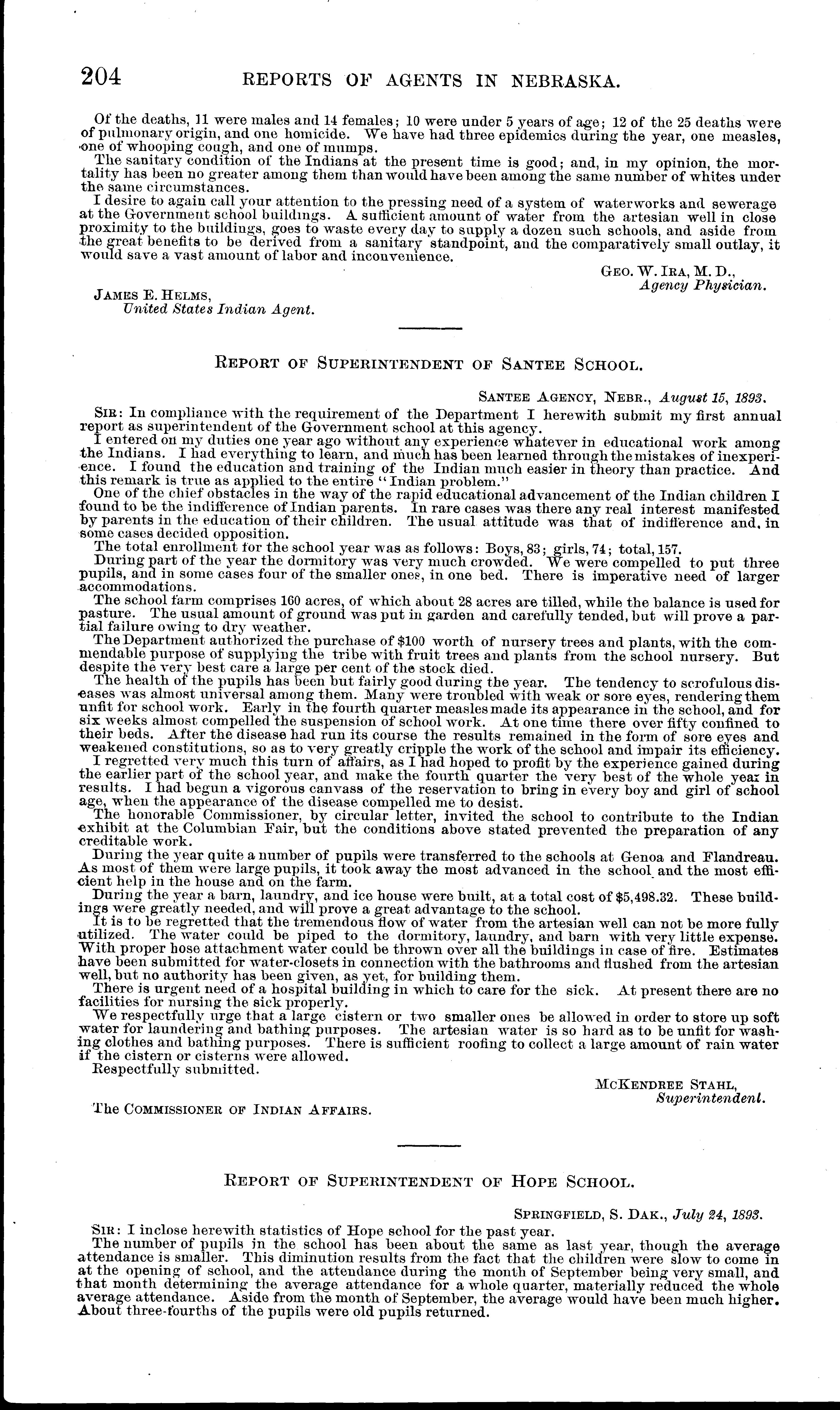 204 REPORTS OF AGENTS IN NEBRASKA.

Of the deaths, 11 were males and 14 females; 10 were under 5 years of age; 12 of the 25 deaths were of pulmonary origin, and one homicide. We have had three epidemics during the year, one measles, one of whooping cough, and one of mumps.

The sanitary condition of the Indians at the present time is good; and, in my opinion, the mortality has been no greater among them than would have been among the same number of whites under the same circumstances.

I desire to again call your attention to the pressing need of a system of waterworks and sewerage at the Government school buildings. A sufficient amount of water from the artesian well in close proximity to the buildings, goes to waste every day to supply a dozen such schools, and aside from the great benefits to be derived from a sanitary standpoint, and the comparatively small outlay, it would save a vast amount of labor and inconvenience.

GEO. W. IRA, M. D.,
Agency Physician.

JAMES E. HELMS,
United States Indian Agent.

REPORT OF SUPERINTENDENT OF SANTEE SCHOOL.

SANTEE AGENCY, NEBR., August 15, 1893.

SIR: In compliance with the requirement of the Department I herewith submit my first annual report as superintendent of the Government school at this agency.

I entered on my duties one year ago without any experience whatever in educational work among the Indians. I had everything to learn, and much has been learned through the mistakes of inexperience. I found the education and training of the Indian much easier in theory than practice. And this remark is true as applied to the entire "Indian problem."

One of the chief obstacles in the way of the rapid educational advancement of the Indian children I found to be the indifference of Indian parents. In rare cases was there any real interest manifested by parents in the education of their children. The usual attitude was that of indifference and, in some cases decided opposition.

The total enrollment for the school year was as follows: Boys, 83; girls, 74; total, 157.

During part of the year the dormitory was very much crowded. We were compelled to put three pupils, and in some cases four of the smaller ones, in one bed. There is imperative need of larger accommodations.

The school farm comprises 160 acres, of which about 28 acres are tilled, while the balance is used for pasture. The usual amount of ground was put in garden and carefully tended, but will prove a partial failure owing to dry weather.

The Department authorized the purchase of $100 worth of nursery trees and plants, with the commendable purpose of supplying the tribe with fruit trees and plants from the school nursery. But despite the very best care a large per cent of the stock died.

The health of the pupils has been but fairly good during the year. The tendency to scrofulous diseases was almost universal among them. Many were troubled with weak or sore eyes, rendering them unfit for school work. Early in the fourth quarter measles made its appearance in the school, and for six weeks almost compelled the suspension of school work. At one time there over fifty confined to their beds. After the disease had run its course the results remained in the form of sore eyes and weakened constitutions, so as to very greatly cripple the work of the school and impair its efficiency.

I regretted very much this turn of affairs, as I had hoped to profit by the experience gained during the earlier part of the school year, and make the fourth quarter the very best of the whole year in results. I had begun a vigorous canvass of the reservation to bring in every boy and girl of school age, when the appearance of the disease compelled me to desist.

The honorable Commissioner, by circular letter, invited the school to contribute to the Indian exhibit at the Columbian Fair, but the conditions above stated prevented the preparation of any creditable work.

During the year quite a number of pupils were transferred to the schools at Genoa and Flandreau. As most of them were large pupils, it took away the most advanced in the school and the most efficient help in the house and on the farm.

During the year a barn, laundry, and ice house were built, at a total cost of $5,498.32. These buildings were greatly needed, and will prove a great advantage to the school.

It is to be regretted that the tremendous flow of water from the artesian well can not be more fully utilized. The water could be piped to the dormitory, laundry, and barn with very little expense. With proper hose attachment water could be thrown over all the buildings in case of fire. Estimates have been submitted for water-closets in connection with the bathrooms and flushed from the artesian well, but no authority has been given, as yet, for building them.

There is urgent need of a hospital building in which to care for the sick. At present there are no facilities for nursing the sick properly.

We respectfully urge that a large cistern or two smaller ones be allowed in order to store up soft water for laundering and bathing purposes. The artesian water is so hard as to be unfit for washing clothes and bathing purposes. There is sufficient roofing to collect a large amount of rain water if the cistern or cisterns were allowed.

Respectfully submitted.

MCKENDREE STAHL,
Superintendent.

The COMMISSIONER OF INDIAN AFFAIRS.

REPORT OF SUPERINTENDENT OF HOPE SCHOOL.

SPRINGFIELD, S. DAK., July 24, 1893.

SIR: I inclose herewith statistics of Hope school for the past year.

The number of pupils in the school has been about the same as last year, though the average attendance is smaller. This diminution results from the fact that the children were slow to come in at the opening of school, and the attendance during the month of September being very small, and that month determining the average attendance for a whole quarter, materially reduced the whole average attendance. Aside from the month of September, the average would have been much higher. About three-fourths of the pupils were old pupils returned.